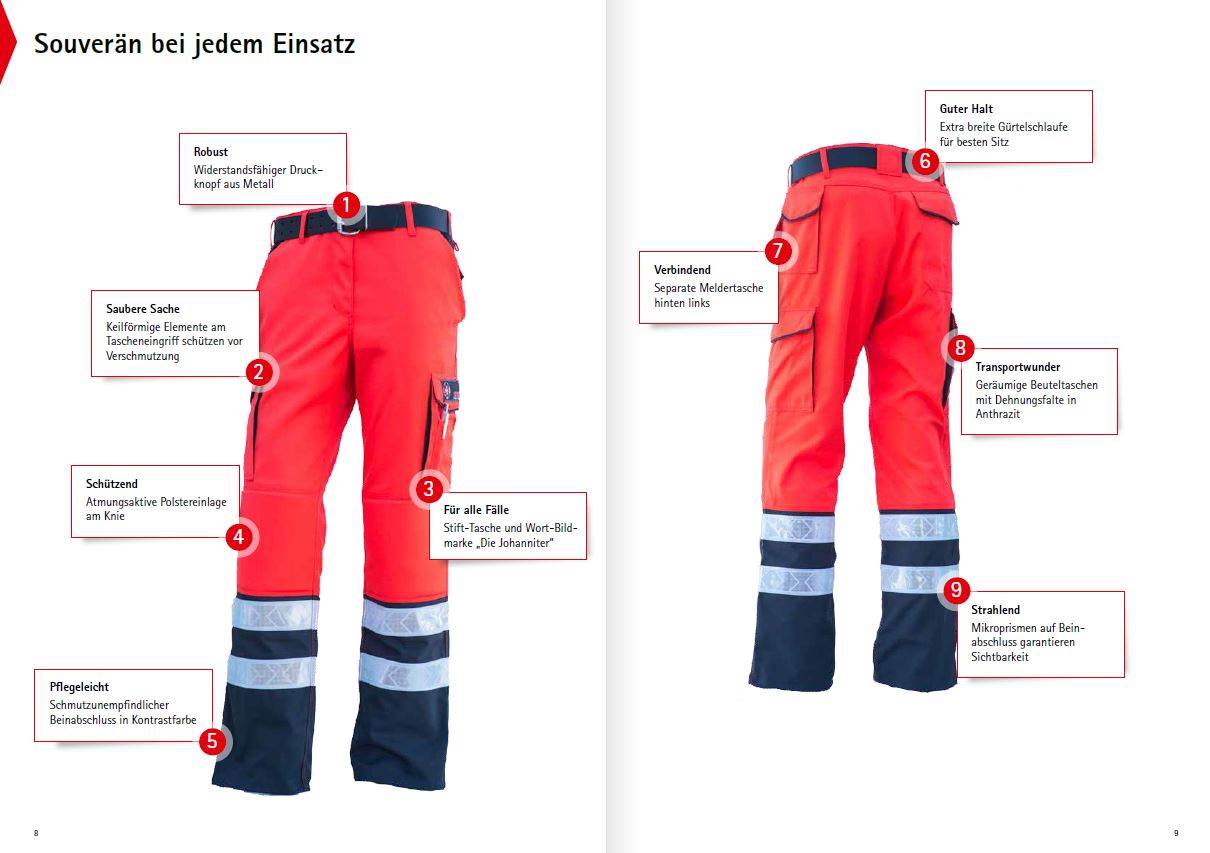 Souverän bei jedem Einsatz

Robust
Widerstandsfähiger Druckknopf aus Metall

1

Saubere Sache
Keilförmige Elemente am Tascheneingriff schützen vor Verschmutzung

2

Schützend
Atmungsaktive Polstereinlage am Knie

4

3

Für alle Fälle
Stift-Tasche und Wort-Bildmarke „Die Johanniter"

Pflegeleicht
Schmutzunempfindlicher Beinabschluss in Kontrastfarbe

5

8

Guter Halt
Extra breite Gürtelschlaufe für besten Sitz

6

7

Verbindend
Separate Meldertasche hinten links

8

Transportwunder
Geräumige Beuteltaschen mit Dehnungsfalte in Anthrazit

9

Strahlend
Mikroprismen auf Beinabschluss garantieren Sichtbarkeit

9